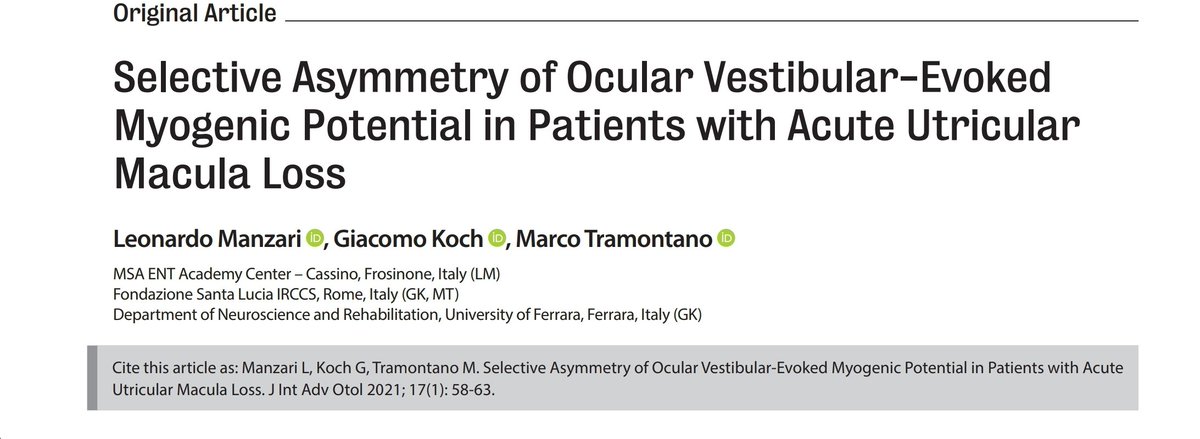 Original Article

Selective Asymmetry of Ocular Vestibular-Evoked Myogenic Potential in Patients with Acute Utricular Macula Loss

Leonardo Manzari, Giacomo Koch, Marco Tramontano

MSA ENT Academy Center – Cassino, Frosinone, Italy (LM)
Fondazione Santa Lucia IRCCS, Rome, Italy (GK, MT)
Department of Neuroscience and Rehabilitation, University of Ferrara, Ferrara, Italy (GK)

Cite this article as: Manzari L, Koch G, Tramontano M. Selective Asymmetry of Ocular Vestibular-Evoked Myogenic Potential in Patients with Acute Utricular Macula Loss. J Int Adv Otol 2021; 17(1): 58-63.